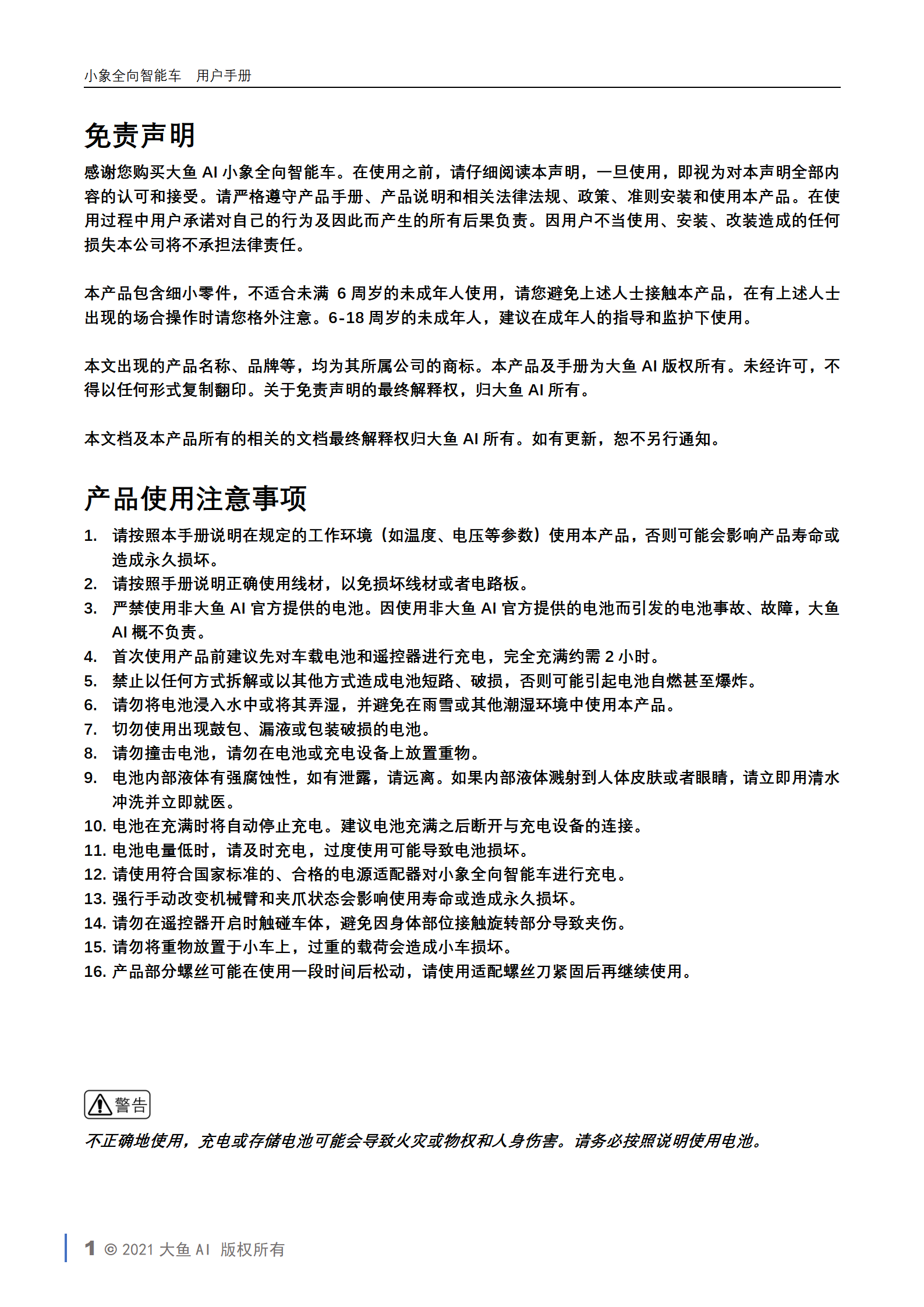 小象全向智能车　用户手册

免责声明

感谢您购买大鱼 AI 小象全向智能车。在使用之前，请仔细阅读本声明，一旦使用，即视为对本声明全部内容的认可和接受。请严格遵守产品手册、产品说明和相关法律法规、政策、准则安装和使用本产品。在使用过程中用户承诺对自己的行为及因此而产生的所有后果负责。因用户不当使用、安装、改装造成的任何损失本公司将不承担法律责任。

本产品包含细小零件，不适合未满 6 周岁的未成年人使用，请您避免上述人士接触本产品，在有上述人士出现的场合操作时请您格外注意。6-18 周岁的未成年人，建议在成年人的指导和监护下使用。

本文出现的产品名称、品牌等，均为其所属公司的商标。本产品及手册为大鱼 AI 版权所有。未经许可，不得以任何形式复制翻印。关于免责声明的最终解释权，归大鱼 AI 所有。

本文档及本产品所有的相关的文档最终解释权归大鱼 AI 所有。如有更新，恕不另行通知。

产品使用注意事项

1. 请按照本手册说明在规定的工作环境（如温度、电压等参数）使用本产品，否则可能会影响产品寿命或造成永久损坏。
2. 请按照手册说明正确使用线材，以免损坏线材或者电路板。
3. 严禁使用非大鱼 AI 官方提供的电池。因使用非大鱼 AI 官方提供的电池而引发的电池事故、故障，大鱼 AI 概不负责。
4. 首次使用产品前建议先对车载电池和遥控器进行充电，完全充满约需 2 小时。
5. 禁止以任何方式拆解或以其他方式造成电池短路、破损，否则可能引起电池自燃甚至爆炸。
6. 请勿将电池浸入水中或将其弄湿，并避免在雨雪或其他潮湿环境中使用本产品。
7. 切勿使用出现鼓包、漏液或包装破损的电池。
8. 请勿撞击电池，请勿在电池或充电设备上放置重物。
9. 电池内部液体有强腐蚀性，如有泄露，请远离。如果内部液体溅射到人体皮肤或者眼睛，请立即用清水冲洗并立即就医。
10. 电池在充满时将自动停止充电。建议电池充满之后断开与充电设备的连接。
11. 电池电量低时，请及时充电，过度使用可能导致电池损坏。
12. 请使用符合国家标准的、合格的电源适配器对小象全向智能车进行充电。
13. 强行手动改变机械臂和夹爪状态会影响使用寿命或造成永久损坏。
14. 请勿在遥控器开启时触碰车体，避免因身体部位接触旋转部分导致夹伤。
15. 请勿将重物放置于小车上，过重的载荷会造成小车损坏。
16. 产品部分螺丝可能在使用一段时间后松动，请使用适配螺丝刀紧固后再继续使用。

警告
不正确地使用，充电或存储电池可能会导致火灾或物权和人身伤害。请务必按照说明使用电池。

1 © 2021 大鱼 AI 版权所有